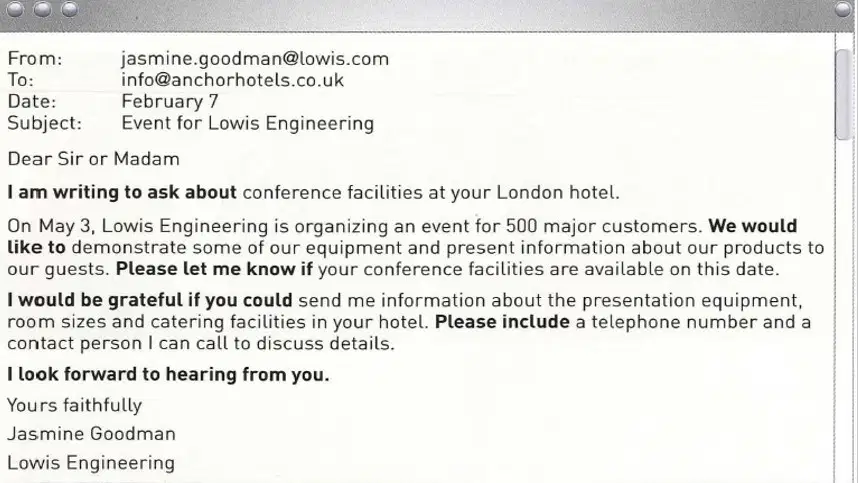 From: jasmine.goodman@lowis.com
To: info@anchorhotels.co.uk
Date: February 7
Subject: Event for Lowis Engineering

Dear Sir or Madam

I am writing to ask about conference facilities at your London hotel.

On May 3, Lowis Engineering is organizing an event for 500 major customers. We would like to demonstrate some of our equipment and present information about our products to our guests. Please let me know if your conference facilities are available on this date.

I would be grateful if you could send me information about the presentation equipment, room sizes and catering facilities in your hotel. Please include a telephone number and a contact person I can call to discuss details.

I look forward to hearing from you.

Yours faithfully

Jasmine Goodman

Lowis Engineering